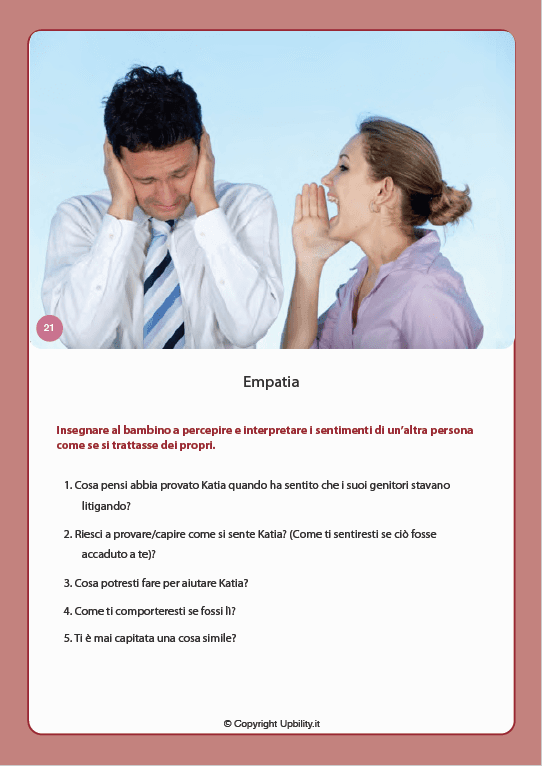 21

Empatia

Insegnare al bambino a percepire e interpretare i sentimenti di un'altra persona come se si trattasse dei propri.

1. Cosa pensi abbia provato Katia quando ha sentito che i suoi genitori stavano litigando?

2. Riesci a provare/capire come si sente Katia? (Come ti sentiresti se ciò fosse accaduto a te)?

3. Cosa potresti fare per aiutare Katia?

4. Come ti comporteresti se fossi lì?

5. Ti è mai capitata una cosa simile?

© Copyright Upbility.it